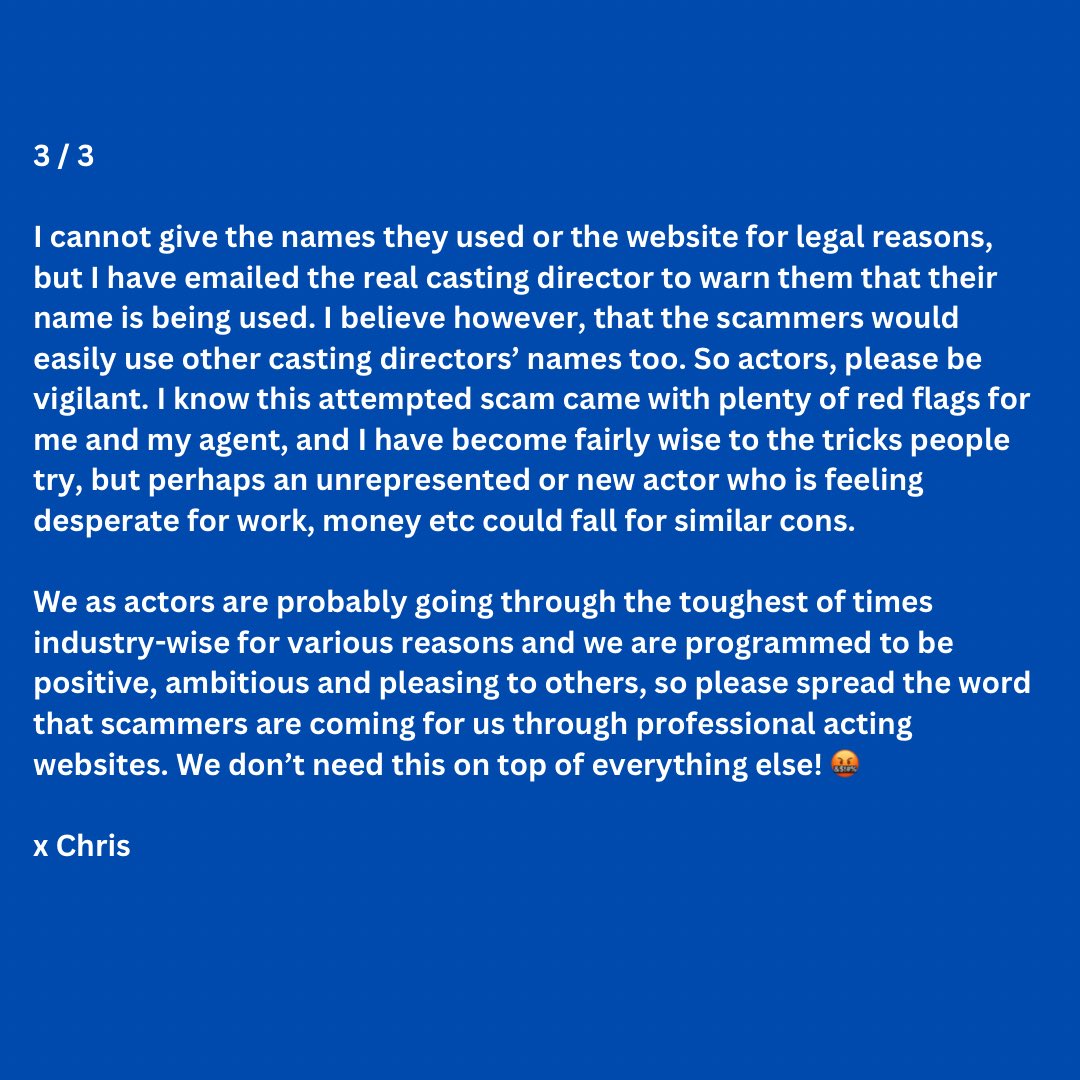 3 / 3

I cannot give the names they used or the website for legal reasons, but I have emailed the real casting director to warn them that their name is being used. I believe however, that the scammers would easily use other casting directors' names too. So actors, please be vigilant. I know this attempted scam came with plenty of red flags for me and my agent, and I have become fairly wise to the tricks people try, but perhaps an unrepresented or new actor who is feeling desperate for work, money etc could fall for similar cons.

We as actors are probably going through the toughest of times industry-wise for various reasons and we are programmed to be positive, ambitious and pleasing to others, so please spread the word that scammers are coming for us through professional acting websites. We don't need this on top of everything else! 🤬

x Chris